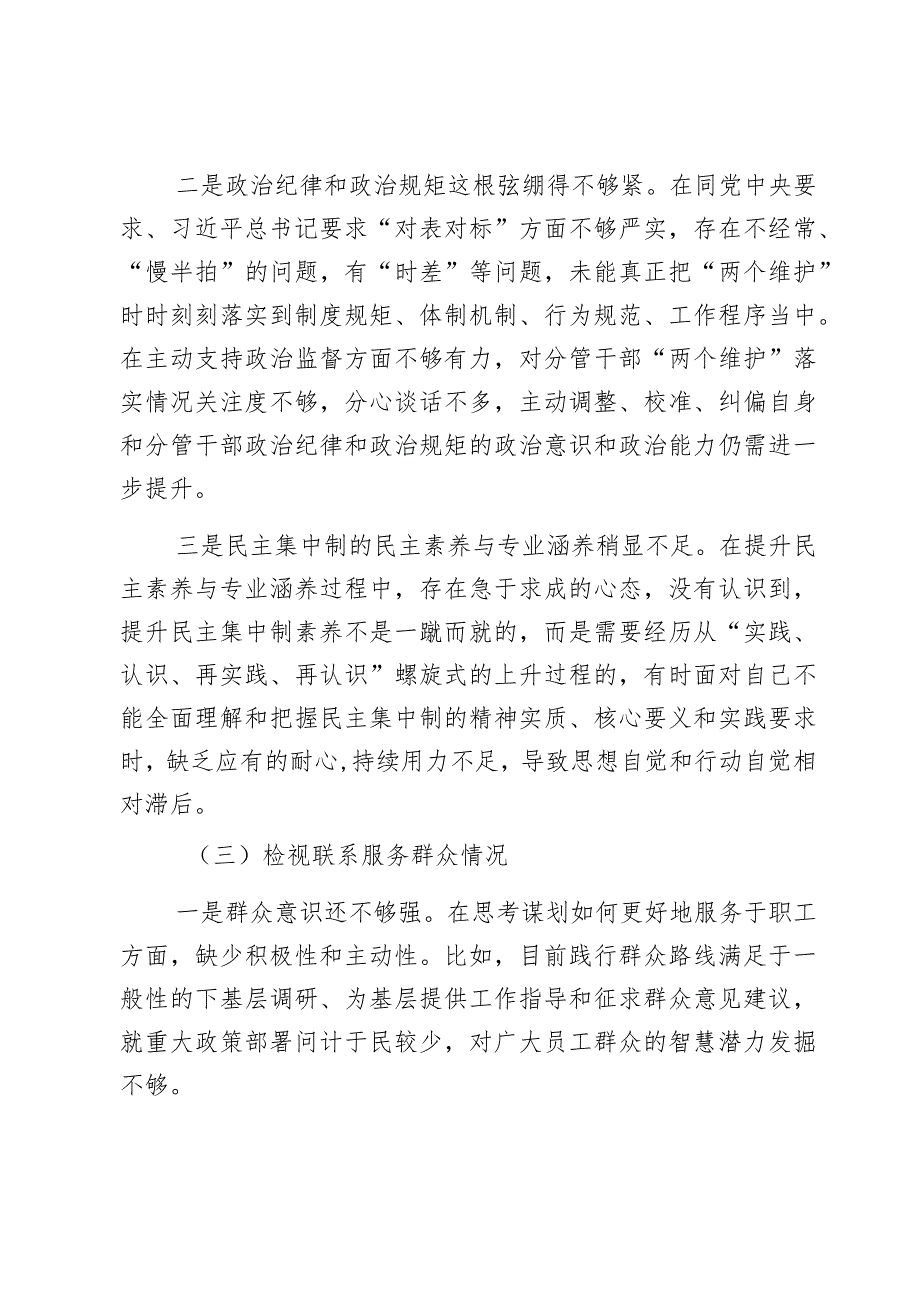 二是政治纪律和政治规矩这根弦绷得不够紧。在同党中央要求、习近平总书记要求“对表对标”方面不够严实，存在不经常、“慢半拍”的问题，有“时差”等问题，未能真正把“两个维护”时时刻刻落实到制度规矩、体制机制、行为规范、工作程序当中。在主动支持政治监督方面不够有力，对分管干部“两个维护”落实情况关注度不够，分心谈话不多，主动调整、校准、纠偏自身和分管干部政治纪律和政治规矩的政治意识和政治能力仍需进一步提升。

三是民主集中制的民主素养与专业涵养稍显不足。在提升民主素养与专业涵养过程中，存在急于求成的心态，没有认识到，提升民主集中制素养不是一蹴而就的，而是需要经历从“实践、认识、再实践、再认识”螺旋式的上升过程的，有时面对自己不能全面理解和把握民主集中制的精神实质、核心要义和实践要求时，缺乏应有的耐心,持续用力不足，导致思想自觉和行动自觉相对滞后。

（三）检视联系服务群众情况

一是群众意识还不够强。在思考谋划如何更好地服务于职工方面，缺少积极性和主动性。比如，目前践行群众路线满足于一般性的下基层调研、为基层提供工作指导和征求群众意见建议，就重大政策部署问计于民较少，对广大员工群众的智慧潜力发掘不够。